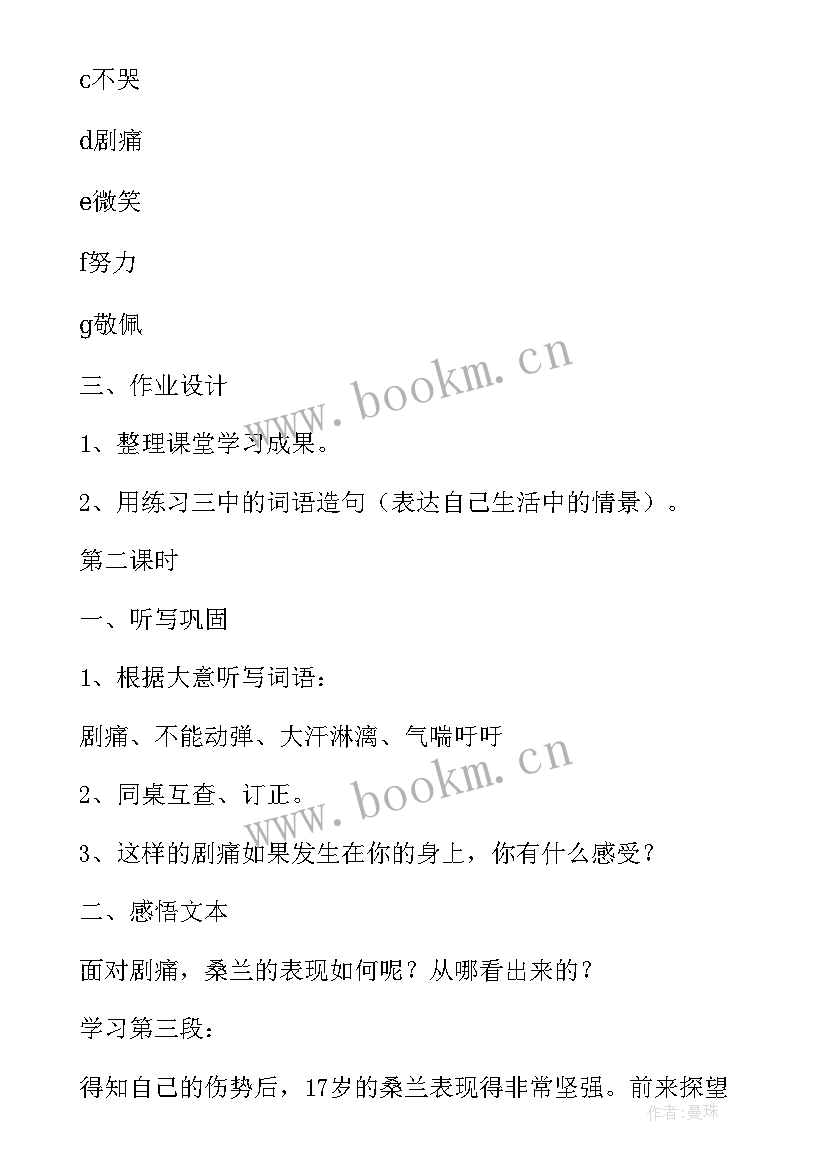 c不哭

d剧痛

e微笑

f努力

g敬佩

三、作业设计

1、整理课堂学习成果。

2、用练习三中的词语造句（表达自己生活中的情景）。

第二课时

一、听写巩固

1、根据大意听写词语：

剧痛、不能动弹、大汗淋漓、气喘吁吁

2、同桌互查、订正。

3、这样的剧痛如果发生在你的身上，你有什么感受？

二、感悟文本

面对剧痛，桑兰的表现如何呢？从哪看出来的？

学习第三段：

得知自己的伤势后，17岁的桑兰表现得非常坚强。前来探望

www.bookm.cn

www.bookm.cn

作者：曼珠